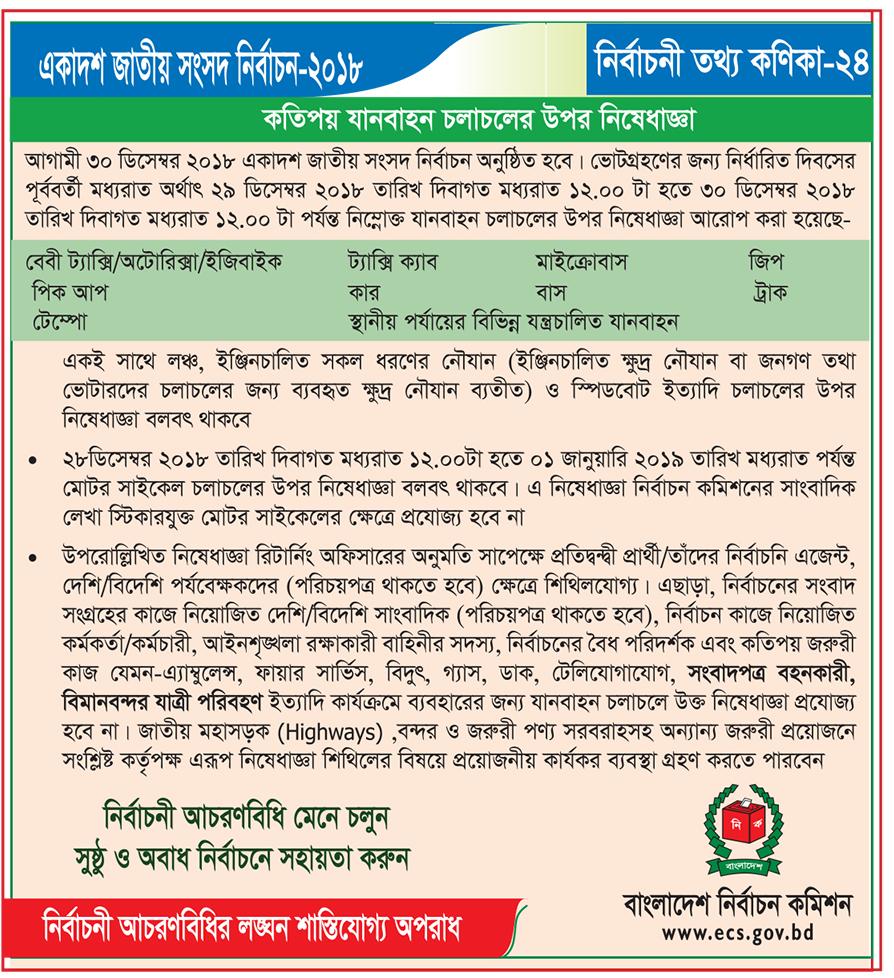 একাদশ জাতীয় সংসদ নির্বাচন-২০১৮

নির্বাচনী তথ্য কণিকা-২৪

কতিপয় যানবাহন চলাচলের উপর নিষেধাজ্ঞা

আগামী ৩০ ডিসেম্বর ২০১৮ একাদশ জাতীয় সংসদ নির্বাচন অনুষ্ঠিত হবে। ভোটগ্রহণের জন্য নির্ধারিত দিবসের পূর্ববর্তী মধ্যরাত অর্থাৎ ২৯ ডিসেম্বর ২০১৮ তারিখ দিবাগত মধ্যরাত ১২.০০ টা হতে ৩০ ডিসেম্বর ২০১৮ তারিখ দিবাগত মধ্যরাত ১২.০০ টা পর্যন্ত নিম্নোক্ত যানবাহন চলাচলের উপর নিষেধাজ্ঞা আরোপ করা হয়েছে-

| বেবী ট্যাক্সি/অটোরিক্সা/ইজিবাইক | ট্যাক্সি ক্যাব | মাইক্রোবাস | জিপ |
|---|---|---|---|
| পিক আপ | কার | বাস | ট্রাক |
| টেম্পো | স্থানীয় পর্যায়ের বিভিন্ন যন্ত্রচালিত যানবাহন | | |

একই সাথে লঞ্চ, ইঞ্জিনচালিত সকল ধরণের নৌযান (ইঞ্জিনচালিত ক্ষুদ্র নৌযান বা জনগণ তথা ভোটারদের চলাচলের জন্য ব্যবহৃত ক্ষুদ্র নৌযান ব্যতীত) ও স্পিডবোট ইত্যাদি চলাচলের উপর নিষেধাজ্ঞা বলবৎ থাকবে

• ২৮ডিসেম্বর ২০১৮ তারিখ দিবাগত মধ্যরাত ১২.০০টা হতে ০১ জানুয়ারি ২০১৯ তারিখ মধ্যরাত পর্যন্ত মোটর সাইকেল চলাচলের উপর নিষেধাজ্ঞা বলবৎ থাকবে। এ নিষেধাজ্ঞা নির্বাচন কমিশনের সাংবাদিক লেখা স্টিকারযুক্ত মোটর সাইকেলের ক্ষেত্রে প্রযোজ্য হবে না

• উপরোল্লিখিত নিষেধাজ্ঞা রিটার্নিং অফিসারের অনুমতি সাপেক্ষে প্রতিদ্বন্দ্বী প্রার্থী/তাঁদের নির্বাচনি এজেন্ট, দেশি/বিদেশি পর্যবেক্ষকদের (পরিচয়পত্র থাকতে হবে) ক্ষেত্রে শিথিলযোগ্য। এছাড়া, নির্বাচনের সংবাদ সংগ্রহের কাজে নিয়োজিত দেশি/বিদেশি সাংবাদিক (পরিচয়পত্র থাকতে হবে), নির্বাচন কাজে নিয়োজিত কর্মকর্তা/কর্মচারী, আইনশৃঙ্খলা রক্ষাকারী বাহিনীর সদস্য, নির্বাচনের বৈধ পরিদর্শক এবং কতিপয় জরুরী কাজ যেমন-এ্যাম্বুলেন্স, ফায়ার সার্ভিস, বিদ্যুৎ, গ্যাস, ডাক, টেলিযোগাযোগ, সংবাদপত্র বহনকারী, বিমানবন্দর যাত্রী পরিবহণ ইত্যাদি কার্যক্রমে ব্যবহারের জন্য যানবাহন চলাচলে উক্ত নিষেধাজ্ঞা প্রযোজ্য হবে না। জাতীয় মহাসড়ক (Highways) ,বন্দর ও জরুরী পণ্য সরবরাহসহ অন্যান্য জরুরী প্রয়োজনে সংশ্লিষ্ট কর্তৃপক্ষ এরূপ নিষেধাজ্ঞা শিথিলের বিষয়ে প্রয়োজনীয় কার্যকর ব্যবস্থা গ্রহণ করতে পারবেন

নির্বাচনী আচরণবিধি মেনে চলুন
সুষ্ঠু ও অবাধ নির্বাচনে সহায়তা করুন

নি ক
বাংলাদেশ

নির্বাচনী আচরণবিধির লঙ্ঘন শাস্তিযোগ্য অপরাধ

বাংলাদেশ নির্বাচন কমিশন
www.ecs.gov.bd